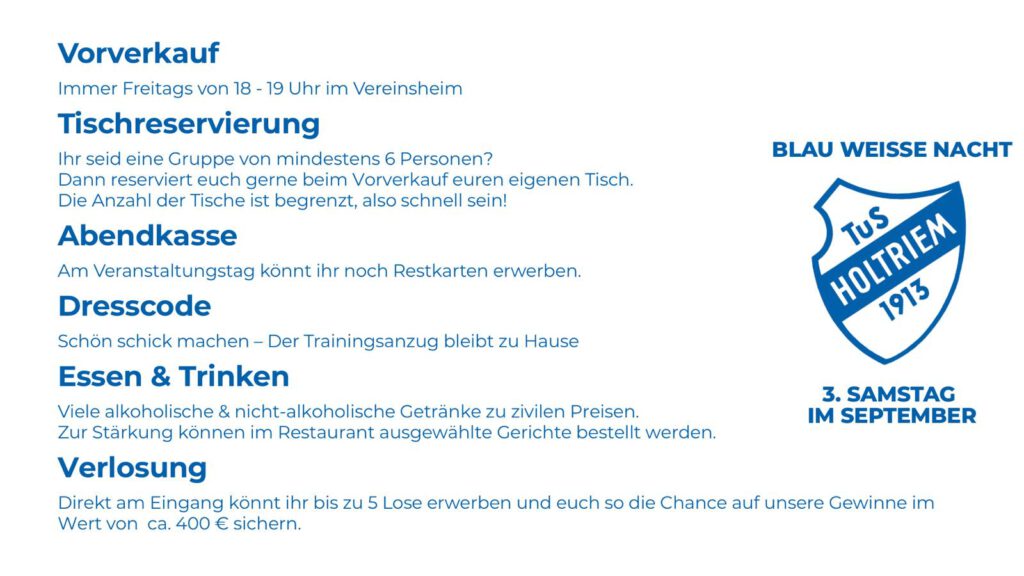 Vorverkauf

Immer Freitags von 18 - 19 Uhr im Vereinsheim

Tischreservierung

Ihr seid eine Gruppe von mindestens 6 Personen?
Dann reserviert euch gerne beim Vorverkauf euren eigenen Tisch.
Die Anzahl der Tische ist begrenzt, also schnell sein!

Abendkasse

Am Veranstaltungstag könnt ihr noch Restkarten erwerben.

Dresscode

Schön schick machen – Der Trainingsanzug bleibt zu Hause

Essen & Trinken

Viele alkoholische & nicht-alkoholische Getränke zu zivilen Preisen.
Zur Stärkung können im Restaurant ausgewählte Gerichte bestellt werden.

Verlosung

Direkt am Eingang könnt ihr bis zu 5 Lose erwerben und euch so die Chance auf unsere Gewinne im Wert von ca. 400 € sichern.

BLAU WEISSE NACHT

TuS
HOLTRIEM
1913

3. SAMSTAG
IM SEPTEMBER